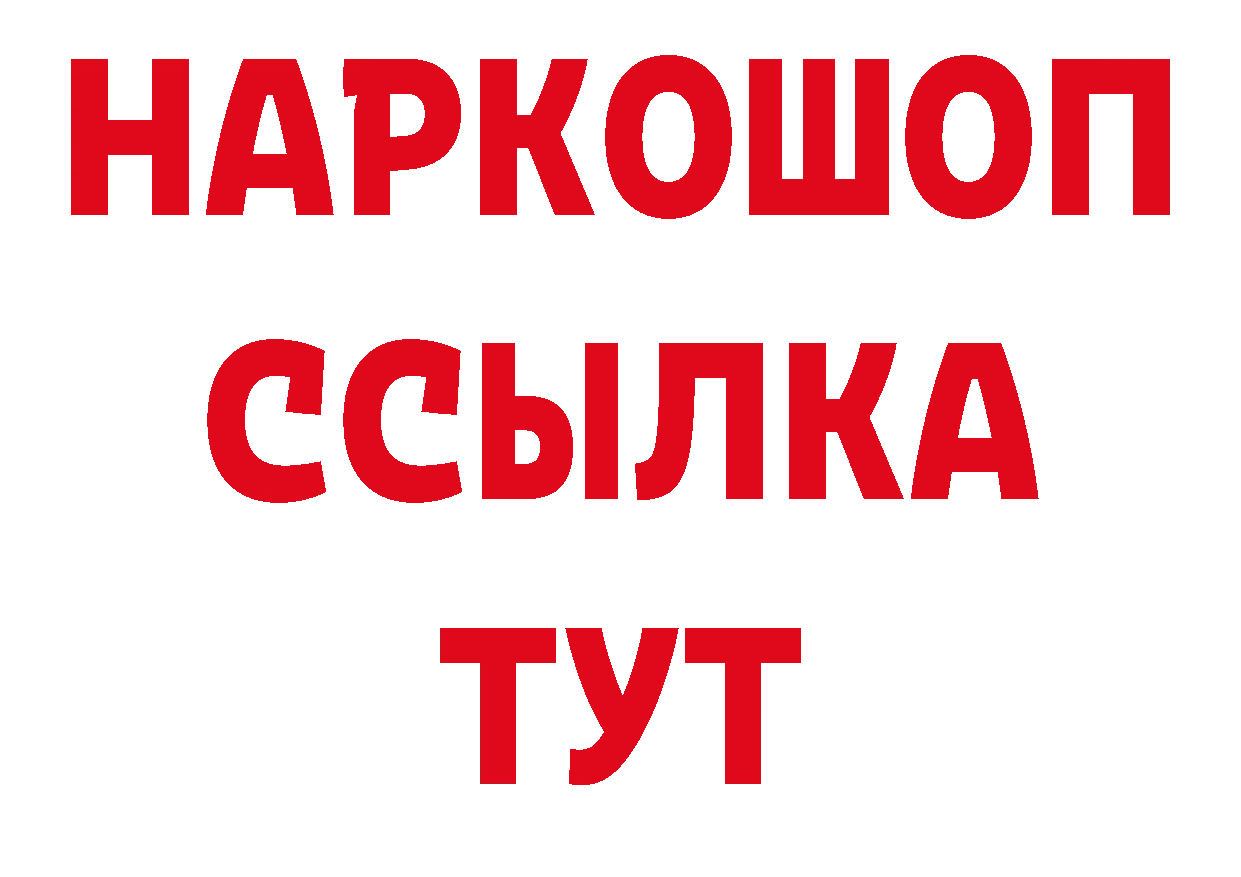 НАРКОШОП
ССЫЛКА
ТУТ